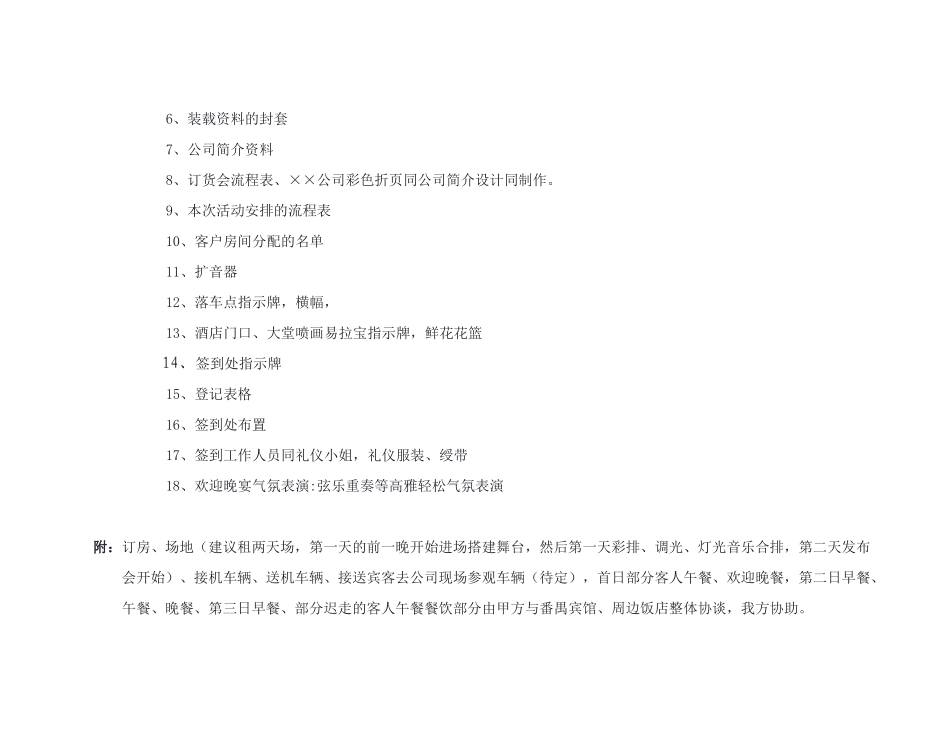 6、装载资料的封套

7、公司简介资料

8、订货会流程表、××公司彩色折页同公司简介设计同制作。

9、本次活动安排的流程表

10、客户房间分配的名单

11、扩音器

12、落车点指示牌，横幅，

13、酒店门口、大堂喷画易拉宝指示牌，鲜花花篮

14、签到处指示牌

15、登记表格

16、签到处布置

17、签到工作人员同礼仪小姐，礼仪服装、绶带

18、欢迎晚宴气氛表演:弦乐重奏等高雅轻松气氛表演

附：订房、场地（建议租两天场，第一天的前一晚开始进场搭建舞台，然后第一天彩排、调光、灯光音乐合排，第二天发布会开始）、接机车辆、送机车辆、接送宾客去公司现场参观车辆（待定），首日部分客人午餐、欢迎晚餐，第二日早餐、午餐、晚餐、第三日早餐、部分迟走的客人午餐餐饮部分由甲方与番禺宾馆、周边饭店整体协谈，我方协助。